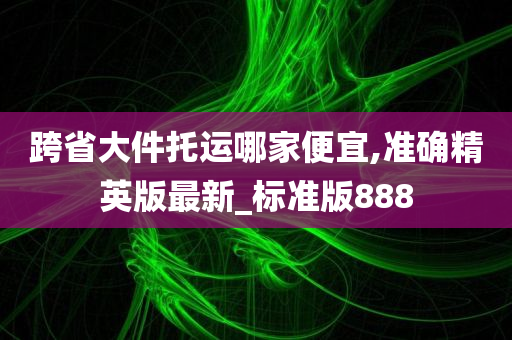 跨省大件托运哪家便宜,准确精英版最新_标准版888